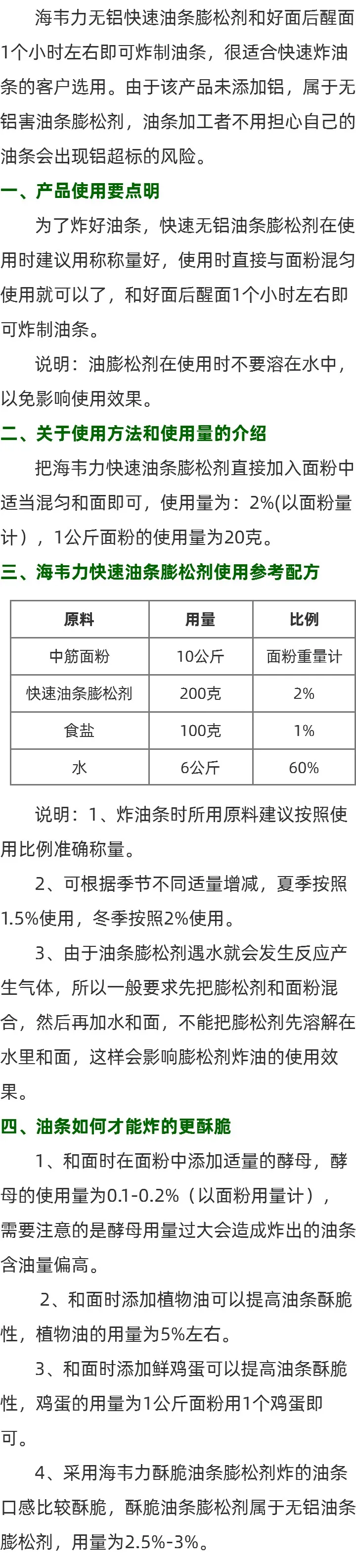 海韦力无铝快速油条膨松剂和好面后醒面1个小时左右即可炸制油条，很适合快速炸油条的客户选用。由于该产品未添加铝，属于无铝害油条膨松剂，油条加工者不用担心自己的油条会出现铝超标的风险。

一、产品使用要点明

为了炸好油条，快速无铝油条膨松剂在使用时建议用称称量好，使用时直接与面粉混匀使用就可以了，和好面后醒面1个小时左右即可炸制油条。

说明：油膨松剂在使用时不要溶在水中，以免影响使用效果。

二、关于使用方法和使用量的介绍

把海韦力快速油条膨松剂直接加入面粉中适当混匀和面即可，使用量为：2%(以面粉量计），1公斤面粉的使用量为20克。

三、海韦力快速油条膨松剂使用参考配方

| 原料 | 用量 | 比例 |
|---|---|---|
| 中筋面粉 | 10公斤 | 面粉重量计 |
| 快速油条膨松剂 | 200克 | 2% |
| 食盐 | 100克 | 1% |
| 水 | 6公斤 | 60% |

说明：1、炸油条时所用原料建议按照使用比例准确称量。

2、可根据季节不同适量增减，夏季按照1.5%使用，冬季按照2%使用。

3、由于油条膨松剂遇水就会发生反应产生气体，所以一般要求先把膨松剂和面粉混合，然后再加水和面，不能把膨松剂先溶解在水里和面，这样会影响膨松剂炸油的使用效果。

四、油条如何才能炸的更酥脆

1、和面时在面粉中添加适量的酵母，酵母的使用量为0.1-0.2%（以面粉用量计），需要注意的是酵母用量过大会造成炸出的油条含油量偏高。

2、和面时添加植物油可以提高油条酥脆性，植物油的用量为5%左右。

3、和面时添加鲜鸡蛋可以提高油条酥脆性，鸡蛋的用量为1公斤面粉用1个鸡蛋即可。

4、采用海韦力酥脆油条膨松剂炸的油条口感比较酥脆，酥脆油条膨松剂属于无铝油条膨松剂，用量为2.5%-3%。